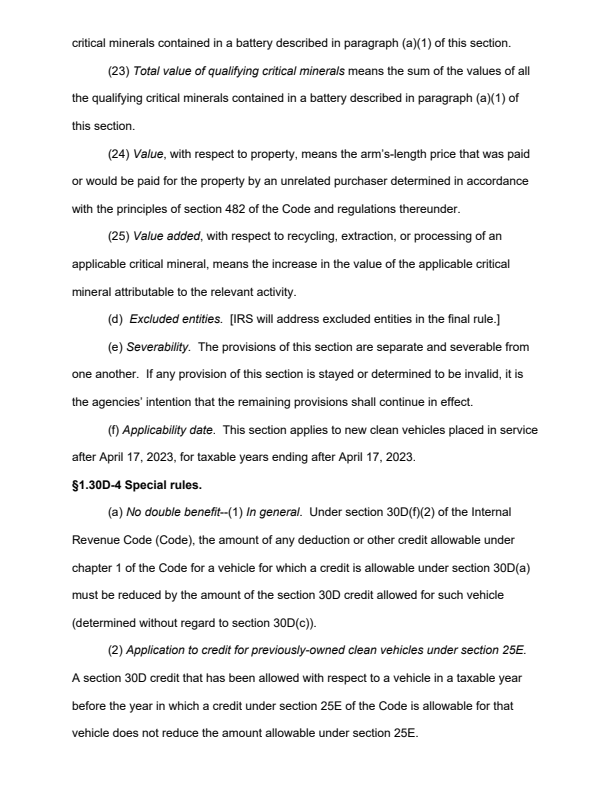 critical minerals contained in a battery described in paragraph (a)(1) of this section.

(23) Total value of qualifying critical minerals means the sum of the values of all the qualifying critical minerals contained in a battery described in paragraph (a)(1) of this section.

(24) Value, with respect to property, means the arm's-length price that was paid or would be paid for the property by an unrelated purchaser determined in accordance with the principles of section 482 of the Code and regulations thereunder.

(25) Value added, with respect to recycling, extraction, or processing of an applicable critical mineral, means the increase in the value of the applicable critical mineral attributable to the relevant activity.

(d) Excluded entities. [IRS will address excluded entities in the final rule.]

(e) Severability. The provisions of this section are separate and severable from one another. If any provision of this section is stayed or determined to be invalid, it is the agencies' intention that the remaining provisions shall continue in effect.

(f) Applicability date. This section applies to new clean vehicles placed in service after April 17, 2023, for taxable years ending after April 17, 2023.

§1.30D-4 Special rules.

(a) No double benefit--(1) In general. Under section 30D(f)(2) of the Internal Revenue Code (Code), the amount of any deduction or other credit allowable under chapter 1 of the Code for a vehicle for which a credit is allowable under section 30D(a) must be reduced by the amount of the section 30D credit allowed for such vehicle (determined without regard to section 30D(c)).

(2) Application to credit for previously-owned clean vehicles under section 25E. A section 30D credit that has been allowed with respect to a vehicle in a taxable year before the year in which a credit under section 25E of the Code is allowable for that vehicle does not reduce the amount allowable under section 25E.